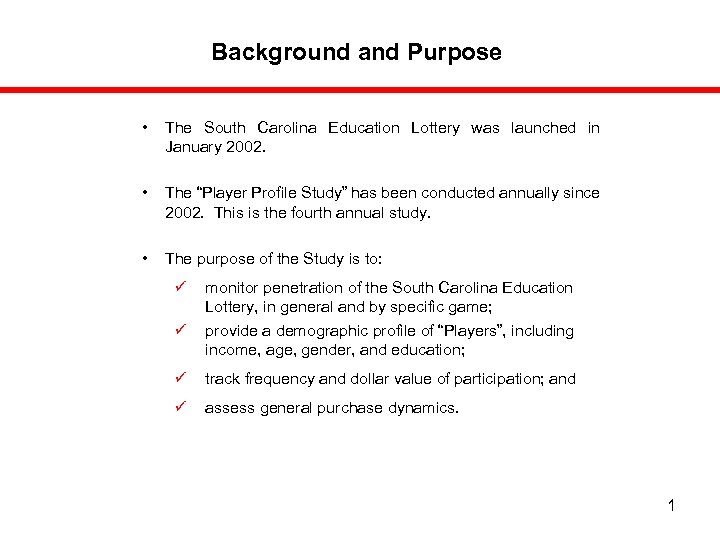 Background and Purpose

• The South Carolina Education Lottery was launched in January 2002.

• The “Player Profile Study” has been conducted annually since 2002. This is the fourth annual study.

• The purpose of the Study is to:

✓ monitor penetration of the South Carolina Education Lottery, in general and by specific game;

✓ provide a demographic profile of “Players”, including income, age, gender, and education;

✓ track frequency and dollar value of participation; and

✓ assess general purchase dynamics.

1